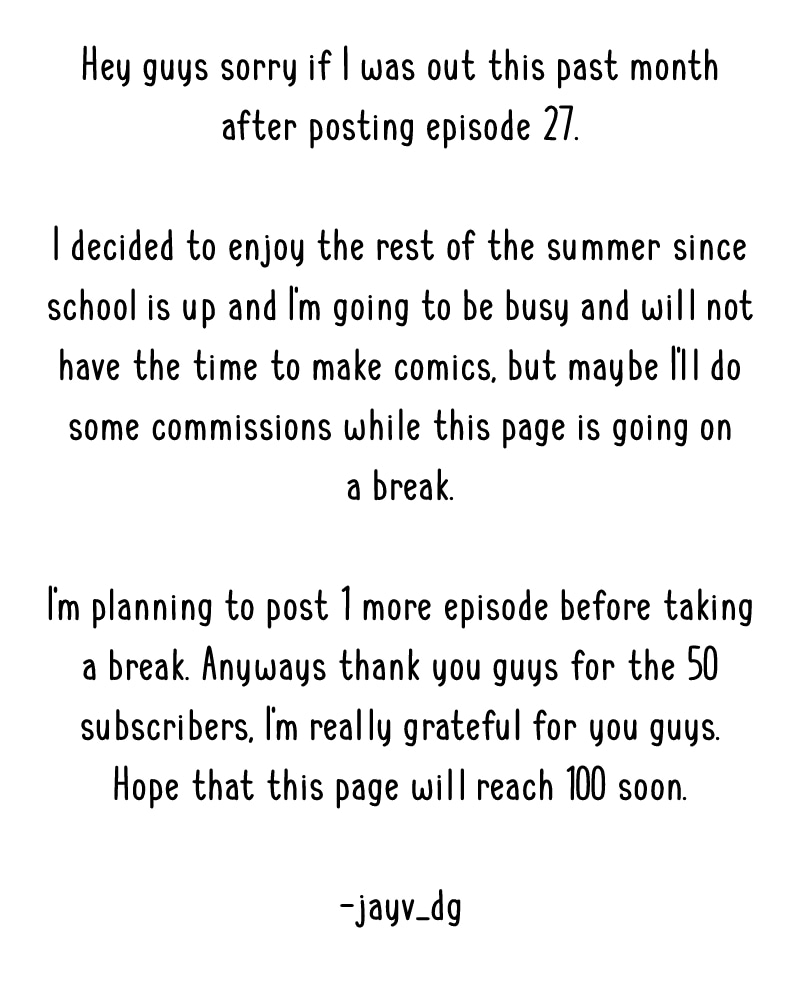 Hey guys sorry if I was out this past month after posting episode 27.

I decided to enjoy the rest of the summer since school is up and I'm going to be busy and will not have the time to make comics, but maybe I'll do some commissions while this page is going on a break.

I'm planning to post 1 more episode before taking a break. Anyways thank you guys for the 50 subscribers, I'm really grateful for you guys. Hope that this page will reach 100 soon.

-jayv_dg